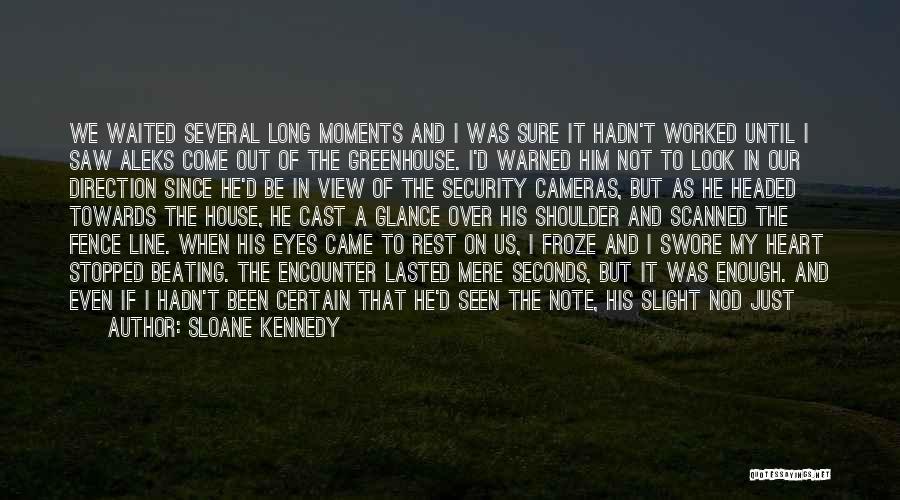 WE WAITED SEVERAL LONG MOMENTS AND I WAS SURE IT HADN'T WORKED UNTIL I SAW ALEKS COME OUT OF THE GREENHOUSE. I'D WARNED HIM NOT TO LOOK IN OUR DIRECTION SINCE HE'D BE IN VIEW OF THE SECURITY CAMERAS, BUT AS HE HEADED TOWARDS THE HOUSE, HE CAST A GLANCE OVER HIS SHOULDER AND SCANNED THE FENCE LINE. WHEN HIS EYES CAME TO REST ON US, I FROZE AND I SWORE MY HEART STOPPED BEATING. THE ENCOUNTER LASTED MERE SECONDS, BUT IT WAS ENOUGH. AND EVEN IF I HADN'T BEEN CERTAIN THAT HE'D SEEN THE NOTE, HIS SLIGHT NOD JUST

AUTHOR: SLOANE KENNEDY

QUOTESSAYINGS.NET